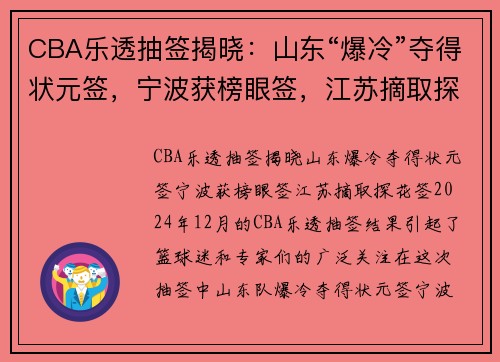 CBA乐透抽签揭晓：山东“爆冷”夺得状元签，宁波获榜眼签，江苏摘取探

CBA乐透抽签揭晓山东爆冷夺得状元签宁波获榜眼签江苏摘取探花签2024年12月的CBA乐透抽签结果引起了篮球迷和专家们的广泛关注在这次抽签中山东队爆冷夺得状元签宁波